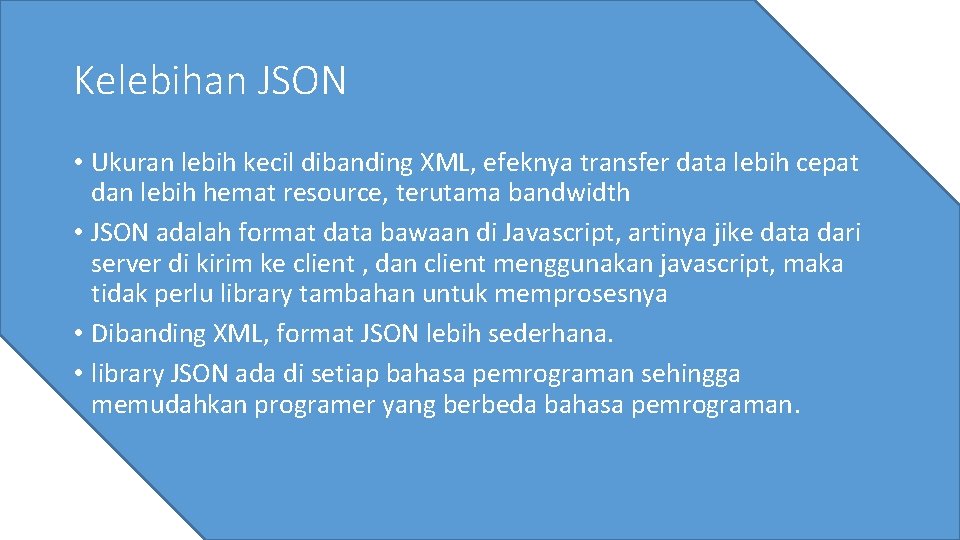 Kelebihan JSON

• Ukuran lebih kecil dibanding XML, efeknya transfer data lebih cepat dan lebih hemat resource, terutama bandwidth

• JSON adalah format data bawaan di Javascript, artinya jike data dari server di kirim ke client , dan client menggunakan javascript, maka tidak perlu library tambahan untuk memprosesnya

• Dibanding XML, format JSON lebih sederhana.

• library JSON ada di setiap bahasa pemrograman sehingga memudahkan programer yang berbeda bahasa pemrograman.